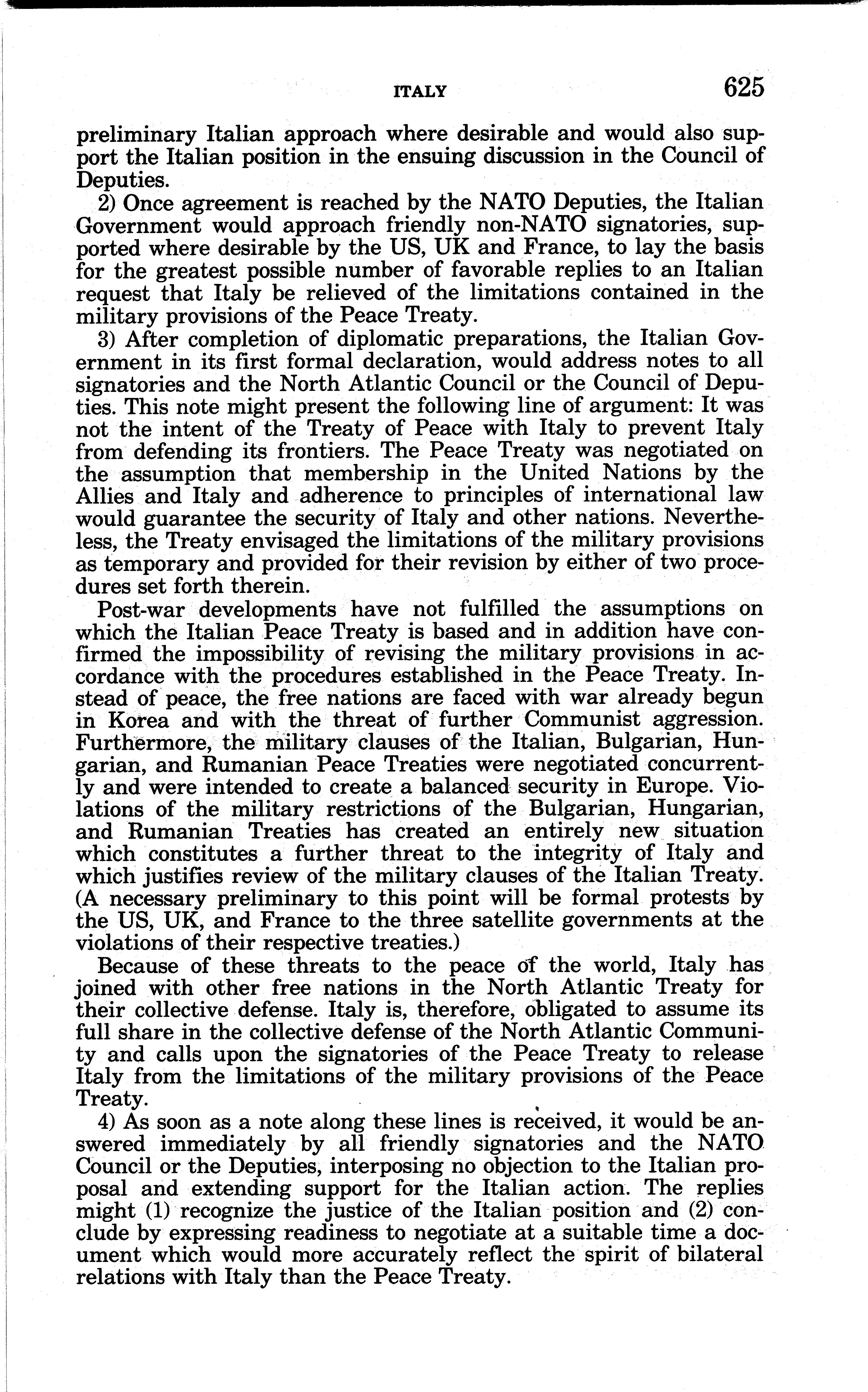 ITALY 625

preliminary Italian approach where desirable and would also support the Italian position in the ensuing discussion in the Council of Deputies.

2) Once agreement is reached by the NATO Deputies, the Italian Government would approach friendly non-NATO signatories, supported where desirable by the US, UK and France, to lay the basis for the greatest possible number of favorable replies to an Italian request that Italy be relieved of the limitations contained in the military provisions of the Peace Treaty.

3) After completion of diplomatic preparations, the Italian Government in its first formal declaration, would address notes to all signatories and the North Atlantic Council or the Council of Deputies. This note might present the following line of argument: It was not the intent of the Treaty of Peace with Italy to prevent Italy from defending its frontiers. The Peace Treaty was negotiated on the assumption that membership in the United Nations by the Allies and Italy and adherence to principles of international law would guarantee the security of Italy and other nations. Nevertheless, the Treaty envisaged the limitations of the military provisions as temporary and provided for their revision by either of two procedures set forth therein.

Post-war developments have not fulfilled the assumptions on which the Italian Peace Treaty is based and in addition have confirmed the impossibility of revising the military provisions in accordance with the procedures established in the Peace Treaty. Instead of peace, the free nations are faced with war already begun in Korea and with the threat of further Communist aggression. Furthermore, the military clauses of the Italian, Bulgarian, Hungarian, and Rumanian Peace Treaties were negotiated concurrently and were intended to create a balanced security in Europe. Violations of the military restrictions of the Bulgarian, Hungarian, and Rumanian Treaties has created an entirely new situation which constitutes a further threat to the integrity of Italy and which justifies review of the military clauses of the Italian Treaty. (A necessary preliminary to this point will be formal protests by the US, UK, and France to the three satellite governments at the violations of their respective treaties.)

Because of these threats to the peace of the world, Italy has joined with other free nations in the North Atlantic Treaty for their collective defense. Italy is, therefore, obligated to assume its full share in the collective defense of the North Atlantic Community and calls upon the signatories of the Peace Treaty to release Italy from the limitations of the military provisions of the Peace Treaty.

4) As soon as a note along these lines is received, it would be answered immediately by all friendly signatories and the NATO Council or the Deputies, interposing no objection to the Italian proposal and extending support for the Italian action. The replies might (1) recognize the justice of the Italian position and (2) conclude by expressing readiness to negotiate at a suitable time a document which would more accurately reflect the spirit of bilateral relations with Italy than the Peace Treaty.